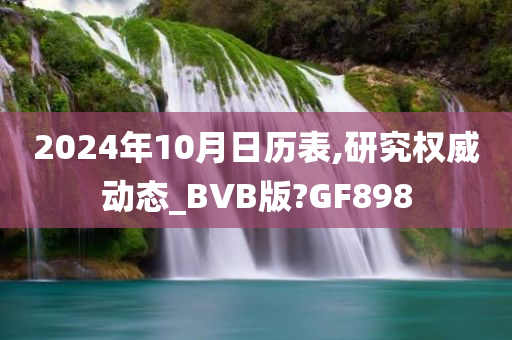 2024年10月日历表,研究权威动态_BVB版?GF898